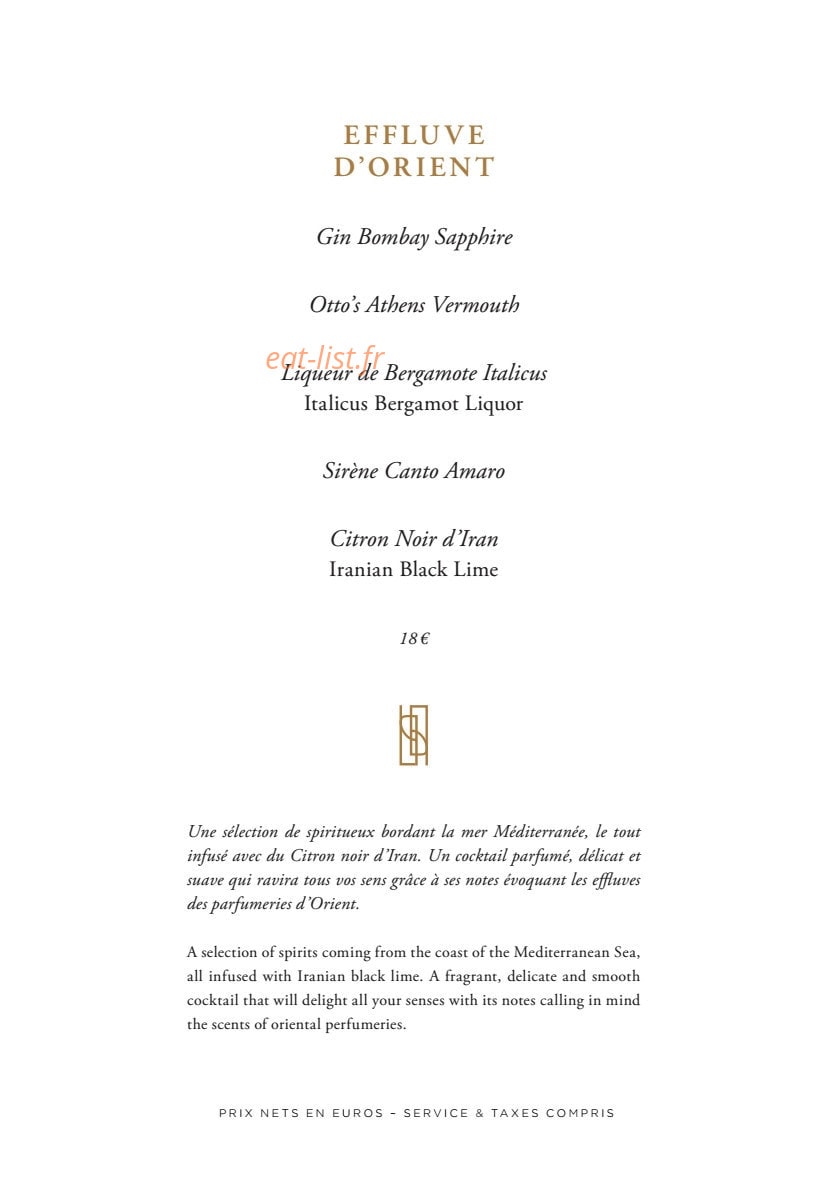 EFFLUVE
D'ORIENT

Gin Bombay Sapphire

Otto's Athens Vermouth

eat-list.fr

Liqueur de Bergamote Italicus
Italicus Bergamot Liquor

Sirène Canto Amaro

Citron Noir d'Iran
Iranian Black Lime

18 €

Une sélection de spiritueux bordant la mer Méditerranée, le tout infusé avec du Citron noir d'Iran. Un cocktail parfumé, délicat et suave qui ravira tous vos sens grâce à ses notes évoquant les effluves des parfumeries d'Orient.

A selection of spirits coming from the coast of the Mediterranean Sea, all infused with Iranian black lime. A fragrant, delicate and smooth cocktail that will delight all your senses with its notes calling in mind the scents of oriental perfumeries.

PRIX NETS EN EUROS – SERVICE & TAXES COMPRIS